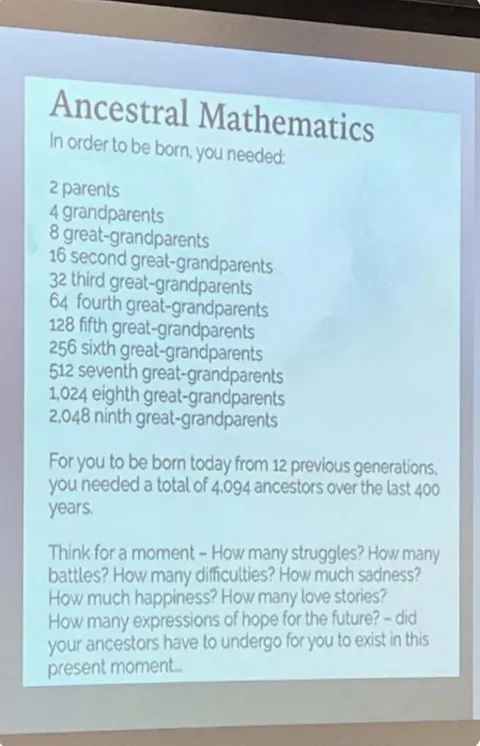 Ancestral Mathematics
In order to be born, you needed:

2 parents
4 grandparents
8 great-grandparents
16 second great-grandparents
32 third great-grandparents
64 fourth great-grandparents
128 fifth great-grandparents
256 sixth great-grandparents
512 seventh great-grandparents
1,024 eighth great-grandparents
2,048 ninth great-grandparents

For you to be born today from 12 previous generations, you needed a total of 4,094 ancestors over the last 400 years.

Think for a moment – How many struggles? How many battles? How many difficulties? How much sadness? How much happiness? How many love stories? How many expressions of hope for the future? – did your ancestors have to undergo for you to exist in this present moment...